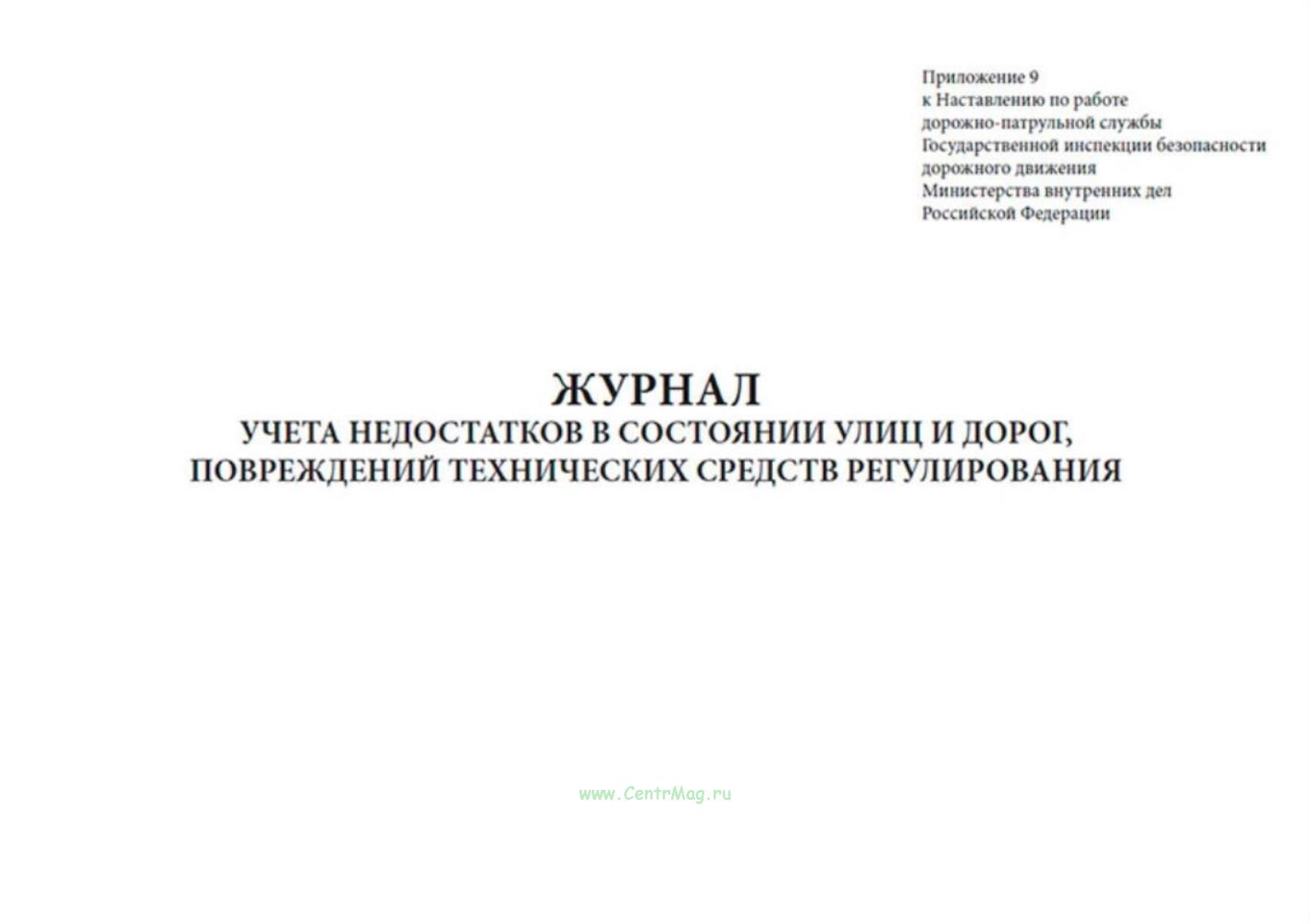 Приложение 9
к Наставлению по работе
дорожно-патрульной службы
Государственной инспекции безопасности
дорожного движения
Министерства внутренних дел
Российской Федерации

ЖУРНАЛ
УЧЕТА НЕДОСТАТКОВ В СОСТОЯНИИ УЛИЦ И ДОРОГ,
ПОВРЕЖДЕНИЙ ТЕХНИЧЕСКИХ СРЕДСТВ РЕГУЛИРОВАНИЯ

www.CentrMag.ru